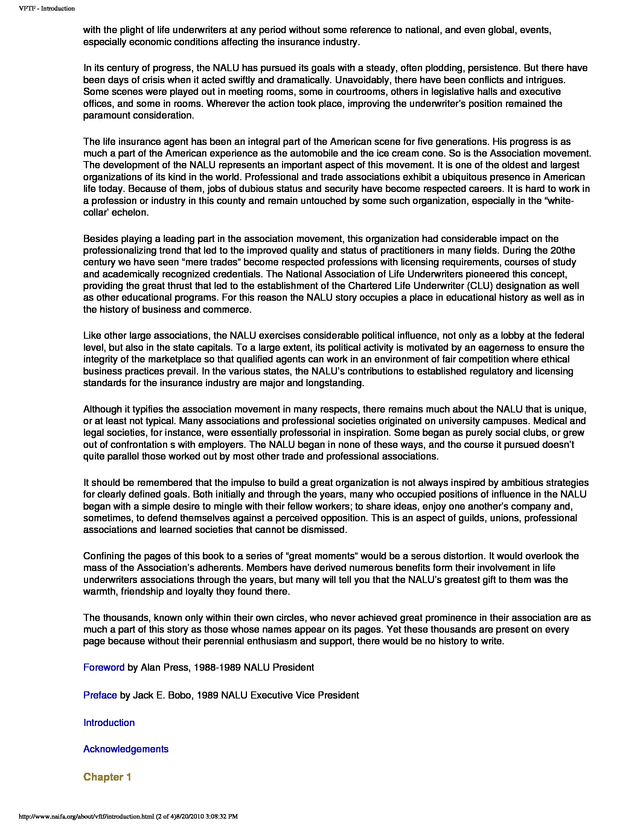 VFTF - Introduction

with the plight of life underwriters at any period without some reference to national, and even global, events, especially economic conditions affecting the insurance industry.

In its century of progress, the NALU has pursued its goals with a steady, often plodding, persistence. But there have been days of crisis when it acted swiftly and dramatically. Unavoidably, there have been conflicts and intrigues. Some scenes were played out in meeting rooms, some in courtrooms, others in legislative halls and executive offices, and some in rooms. Wherever the action took place, improving the underwriter's position remained the paramount consideration.

The life insurance agent has been an integral part of the American scene for five generations. His progress is as much a part of the American experience as the automobile and the ice cream cone. So is the Association movement. The development of the NALU represents an important aspect of this movement. It is one of the oldest and largest organizations of its kind in the world. Professional and trade associations exhibit a ubiquitous presence in American life today. Because of them, jobs of dubious status and security have become respected careers. It is hard to work in a profession or industry in this county and remain untouched by some such organization, especially in the "white-collar' echelon.

Besides playing a leading part in the association movement, this organization had considerable impact on the professionalizing trend that led to the improved quality and status of practitioners in many fields. During the 20the century we have seen "mere trades" become respected professions with licensing requirements, courses of study and academically recognized credentials. The National Association of Life Underwriters pioneered this concept, providing the great thrust that led to the establishment of the Chartered Life Underwriter (CLU) designation as well as other educational programs. For this reason the NALU story occupies a place in educational history as well as in the history of business and commerce.

Like other large associations, the NALU exercises considerable political influence, not only as a lobby at the federal level, but also in the state capitals. To a large extent, its political activity is motivated by an eagerness to ensure the integrity of the marketplace so that qualified agents can work in an environment of fair competition where ethical business practices prevail. In the various states, the NALU's contributions to established regulatory and licensing standards for the insurance industry are major and longstanding.

Although it typifies the association movement in many respects, there remains much about the NALU that is unique, or at least not typical. Many associations and professional societies originated on university campuses. Medical and legal societies, for instance, were essentially professorial in inspiration. Some began as purely social clubs, or grew out of confrontation s with employers. The NALU began in none of these ways, and the course it pursued doesn't quite parallel those worked out by most other trade and professional associations.

It should be remembered that the impulse to build a great organization is not always inspired by ambitious strategies for clearly defined goals. Both initially and through the years, many who occupied positions of influence in the NALU began with a simple desire to mingle with their fellow workers; to share ideas, enjoy one another's company and, sometimes, to defend themselves against a perceived opposition. This is an aspect of guilds, unions, professional associations and learned societies that cannot be dismissed.

Confining the pages of this book to a series of "great moments" would be a serous distortion. It would overlook the mass of the Association's adherents. Members have derived numerous benefits form their involvement in life underwriters associations through the years, but many will tell you that the NALU's greatest gift to them was the warmth, friendship and loyalty they found there.

The thousands, known only within their own circles, who never achieved great prominence in their association are as much a part of this story as those whose names appear on its pages. Yet these thousands are present on every page because without their perennial enthusiasm and support, there would be no history to write.

Foreword by Alan Press, 1988-1989 NALU President

Preface by Jack E. Bobo, 1989 NALU Executive Vice President

Introduction

Acknowledgements

Chapter 1

http://www.naifa.org/about/vftf/introduction.html (2 of 4)8/20/2010 3:08:32 PM